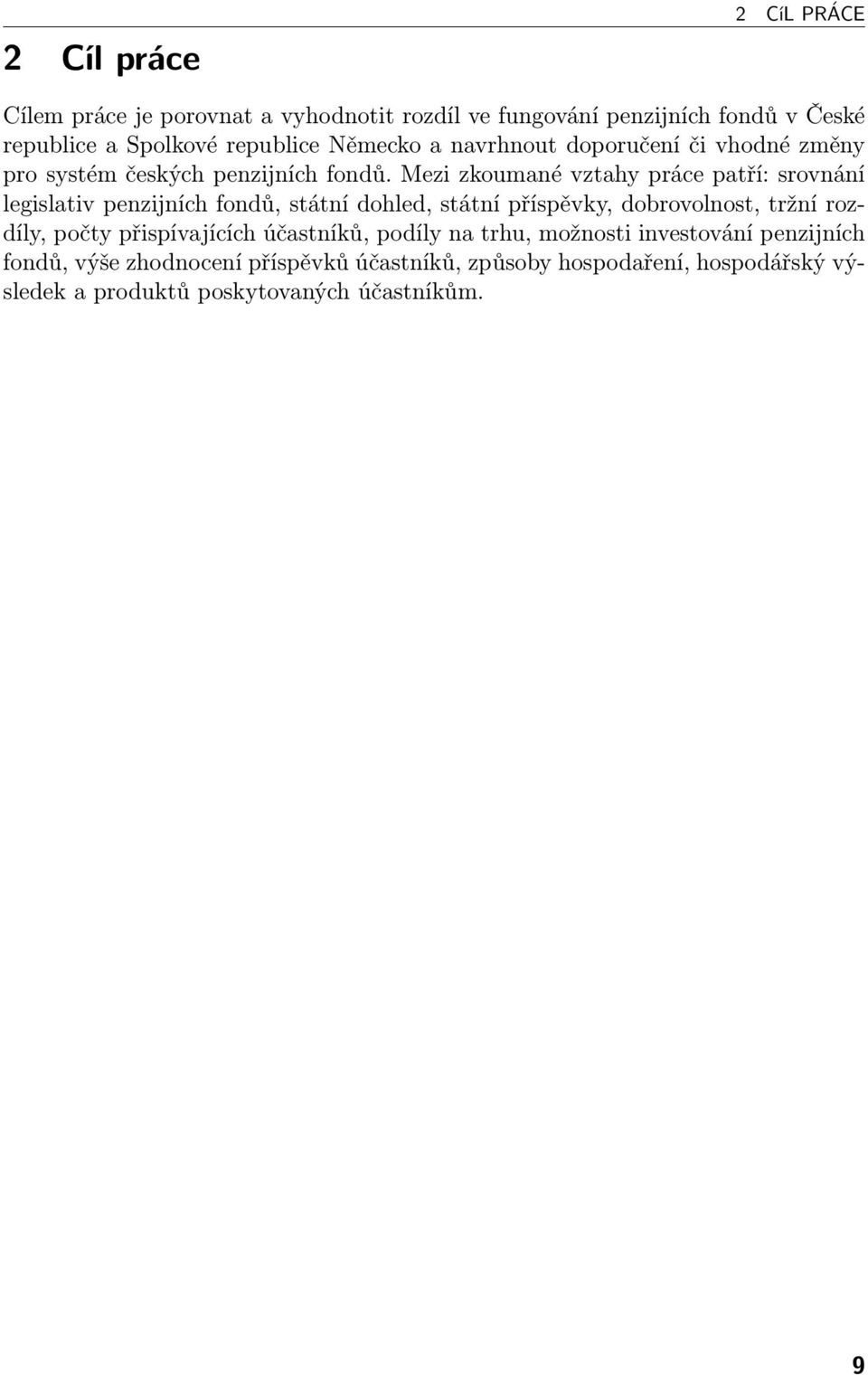 2 CíL PRÁCE

2 Cíl práce

Cílem práce je porovnat a vyhodnotit rozdíl ve fungování penzijních fondů v České republice a Spolkové republice Německo a navrhnout doporučení či vhodné změny pro systém českých penzijních fondů. Mezi zkoumané vztahy práce patří: srovnání legislativ penzijních fondů, státní dohled, státní příspěvky, dobrovolnost, tržní rozdíly, počty přispívajících účastníků, podíly na trhu, možnosti investování penzijních fondů, výše zhodnocení příspěvků účastníků, způsoby hospodaření, hospodářský výsledek a produktů poskytovaných účastníkům.

9